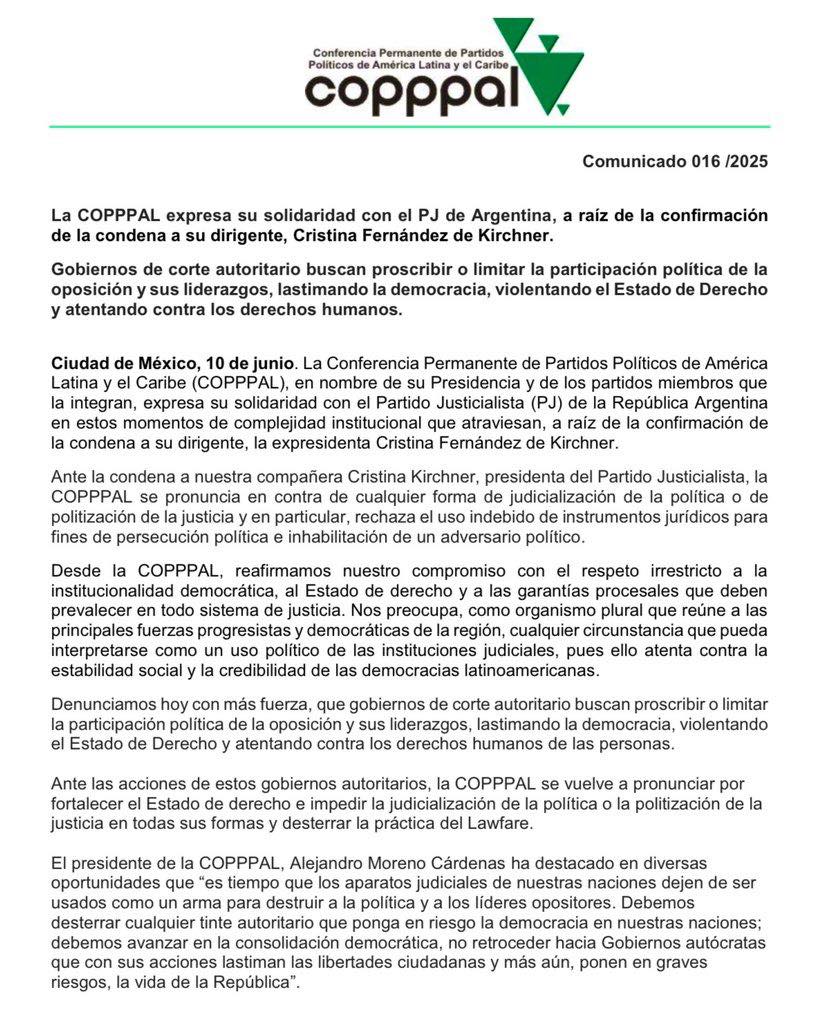 Conferencia Permanente de Partidos Políticos de América Latina y el Caribe
copppal

Comunicado 016 /2025

La COPPPAL expresa su solidaridad con el PJ de Argentina, a raíz de la confirmación de la condena a su dirigente, Cristina Fernández de Kirchner.

Gobiernos de corte autoritario buscan proscribir o limitar la participación política de la oposición y sus liderazgos, lastimando la democracia, violentando el Estado de Derecho y atentando contra los derechos humanos.

Ciudad de México, 10 de junio. La Conferencia Permanente de Partidos Políticos de América Latina y el Caribe (COPPPAL), en nombre de su Presidencia y de los partidos miembros que la integran, expresa su solidaridad con el Partido Justicialista (PJ) de la República Argentina en estos momentos de complejidad institucional que atraviesan, a raíz de la confirmación de la condena a su dirigente, la expresidenta Cristina Fernández de Kirchner.

Ante la condena a nuestra compañera Cristina Kirchner, presidenta del Partido Justicialista, la COPPPAL se pronuncia en contra de cualquier forma de judicialización de la política o de politización de la justicia y en particular, rechaza el uso indebido de instrumentos jurídicos para fines de persecución política e inhabilitación de un adversario político.

Desde la COPPPAL, reafirmamos nuestro compromiso con el respeto irrestricto a la institucionalidad democrática, al Estado de derecho y a las garantías procesales que deben prevalecer en todo sistema de justicia. Nos preocupa, como organismo plural que reúne a las principales fuerzas progresistas y democráticas de la región, cualquier circunstancia que pueda interpretarse como un uso político de las instituciones judiciales, pues ello atenta contra la estabilidad social y la credibilidad de las democracias latinoamericanas.

Denunciamos hoy con más fuerza, que gobiernos de corte autoritario buscan proscribir o limitar la participación política de la oposición y sus liderazgos, lastimando la democracia, violentando el Estado de Derecho y atentando contra los derechos humanos de las personas.

Ante las acciones de estos gobiernos autoritarios, la COPPPAL se vuelve a pronunciar por fortalecer el Estado de derecho e impedir la judicialización de la política o la politización de la justicia en todas sus formas y desterrar la práctica del Lawfare.

El presidente de la COPPPAL, Alejandro Moreno Cárdenas ha destacado en diversas oportunidades que “es tiempo que los aparatos judiciales de nuestras naciones dejen de ser usados como un arma para destruir a la política y a los líderes opositores. Debemos desterrar cualquier tinte autoritario que ponga en riesgo la democracia en nuestras naciones; debemos avanzar en la consolidación democrática, no retroceder hacia Gobiernos autócratas que con sus acciones lastiman las libertades ciudadanas y más aún, ponen en graves riesgos, la vida de la República”.